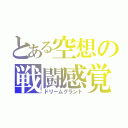 とある空想の
戦闘感覚
ドリームグラント